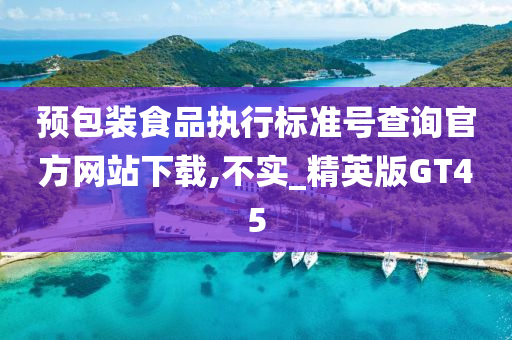 预包装食品执行标准号查询官方网站下载,不实_精英版GT45